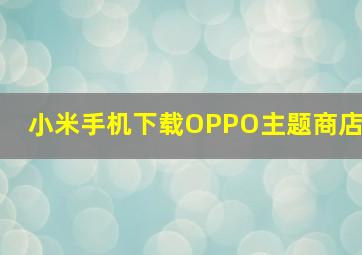 小米手机下载OPPO主题商店